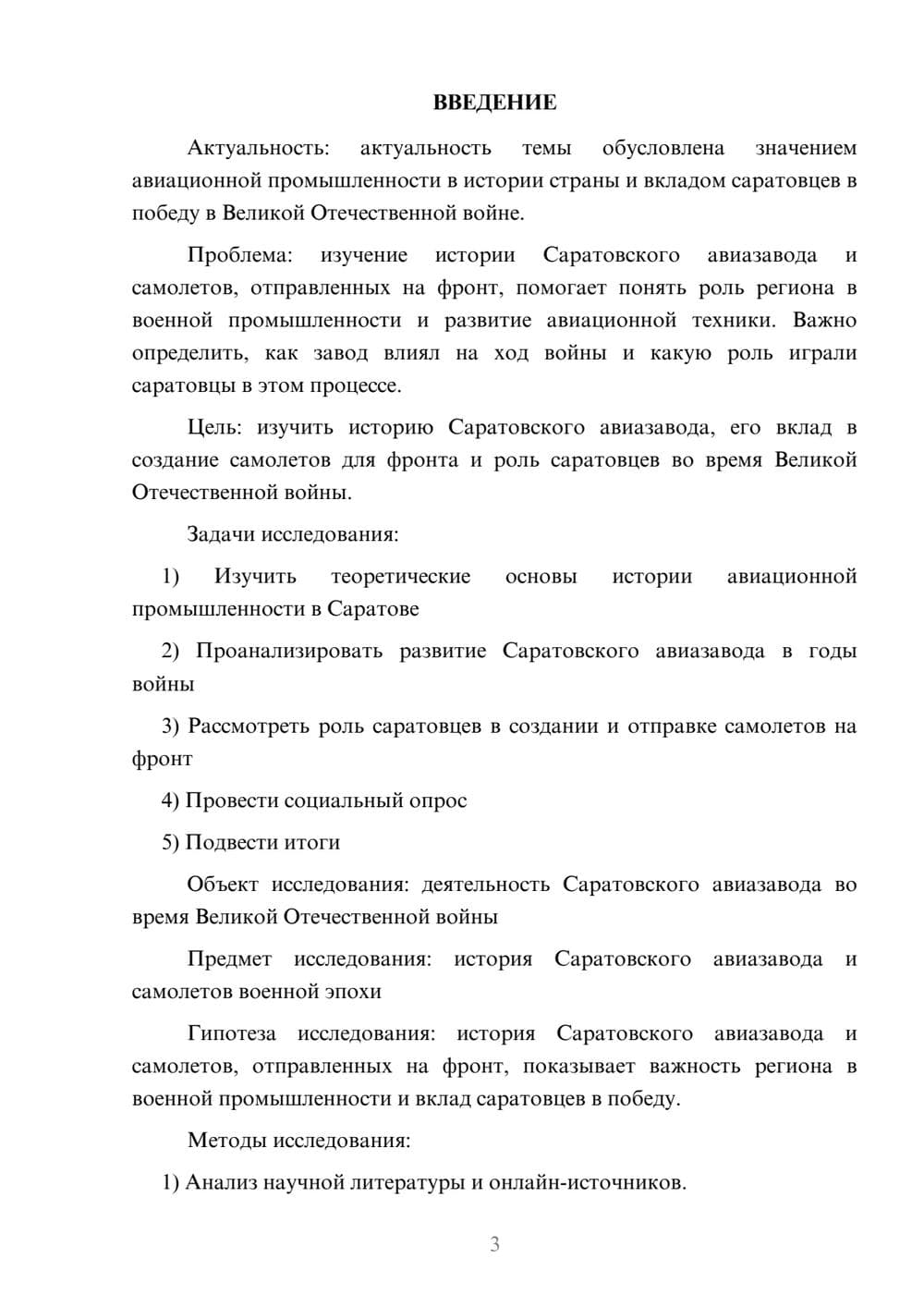 ВВЕДЕНИЕ

Актуальность: актуальность темы обусловлена значением авиационной промышленности в истории страны и вкладом саратовцев в победу в Великой Отечественной войне.

Проблема: изучение истории Саратовского авиазавода и самолетов, отправленных на фронт, помогает понять роль региона в военной промышленности и развитие авиационной техники. Важно определить, как завод влиял на ход войны и какую роль играли саратовцы в этом процессе.

Цель: изучить историю Саратовского авиазавода, его вклад в создание самолетов для фронта и роль саратовцев во время Великой Отечественной войны.

Задачи исследования:

1) Изучить теоретические основы истории авиационной промышленности в Саратове

2) Проанализировать развитие Саратовского авиазавода в годы войны

3) Рассмотреть роль саратовцев в создании и отправке самолетов на фронт

4) Провести социальный опрос

5) Подвести итоги

Объект исследования: деятельность Саратовского авиазавода во время Великой Отечественной войны

Предмет исследования: история Саратовского авиазавода и самолетов военной эпохи

Гипотеза исследования: история Саратовского авиазавода и самолетов, отправленных на фронт, показывает важность региона в военной промышленности и вклад саратовцев в победу.

Методы исследования:

1) Анализ научной литературы и онлайн-источников.

3